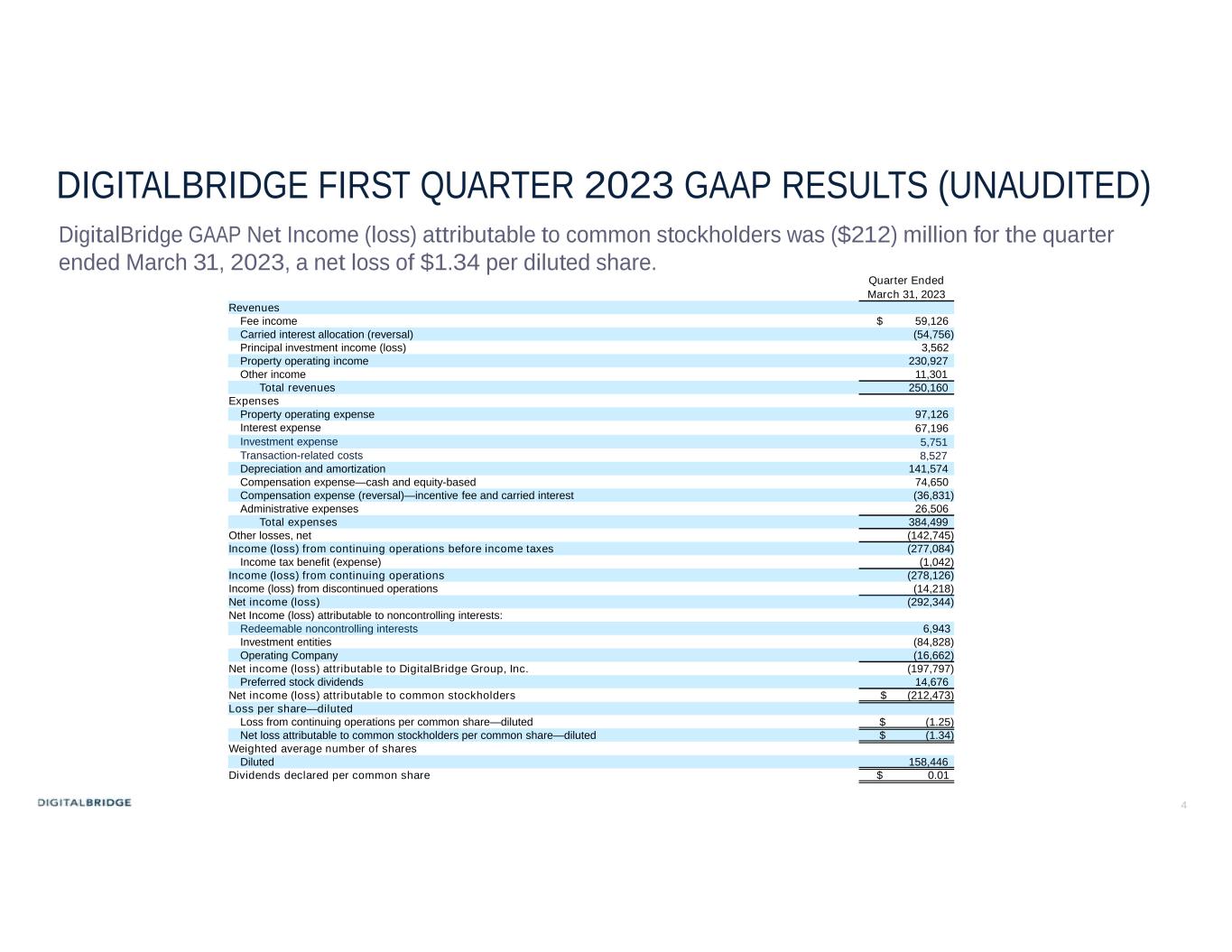 DIGITALBRIDGE FIRST QUARTER 2023 GAAP RESULTS (UNAUDITED)

DigitalBridge GAAP Net Income (loss) attributable to common stockholders was ($212) million for the quarter ended March 31, 2023, a net loss of $1.34 per diluted share.

| | Quarter Ended March 31, 2023 |
|---|---|
| Revenues | |
| Fee income | $ 59,126 |
| Carried interest allocation (reversal) | (54,756) |
| Principal investment income (loss) | 3,562 |
| Property operating income | 230,927 |
| Other income | 11,301 |
| Total revenues | 250,160 |
| Expenses | |
| Property operating expense | 97,126 |
| Interest expense | 67,196 |
| Investment expense | 5,751 |
| Transaction-related costs | 8,527 |
| Depreciation and amortization | 141,574 |
| Compensation expense—cash and equity-based | 74,650 |
| Compensation expense (reversal)—incentive fee and carried interest | (36,831) |
| Administrative expenses | 26,506 |
| Total expenses | 384,499 |
| Other losses, net | (142,745) |
| Income (loss) from continuing operations before income taxes | (277,084) |
| Income tax benefit (expense) | (1,042) |
| Income (loss) from continuing operations | (278,126) |
| Income (loss) from discontinued operations | (14,218) |
| Net income (loss) | (292,344) |
| Net Income (loss) attributable to noncontrolling interests: | |
| Redeemable noncontrolling interests | 6,943 |
| Investment entities | (84,828) |
| Operating Company | (16,662) |
| Net income (loss) attributable to DigitalBridge Group, Inc. | (197,797) |
| Preferred stock dividends | 14,676 |
| Net income (loss) attributable to common stockholders | $ (212,473) |
| Loss per share—diluted | |
| Loss from continuing operations per common share—diluted | $ (1.25) |
| Net loss attributable to common stockholders per common share—diluted | $ (1.34) |
| Weighted average number of shares | |
| Diluted | 158,446 |
| Dividends declared per common share | $ 0.01 |

DIGITALBRIDGE

4